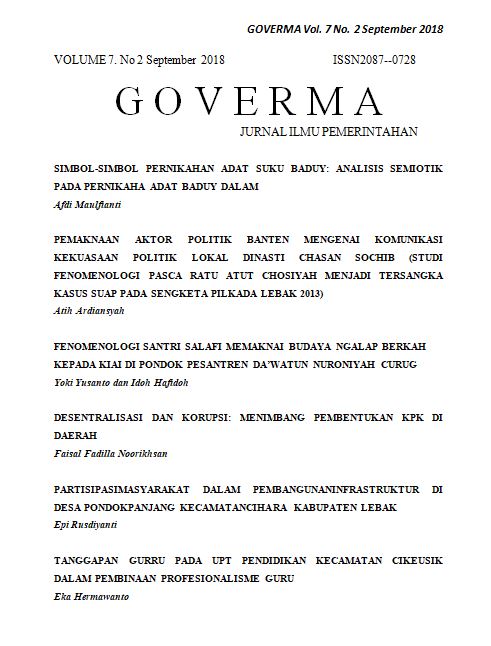 GOVERMA Vol. 7 No. 2 September 2018

VOLUME 7. No 2 September 2018 ISSN2087--0728

GOVERMA

JURNAL ILMU PEMERINTAHAN

SIMBOL-SIMBOL PERNIKAHAN ADAT SUKU BADUY: ANALISIS SEMIOTIK PADA PERNIKAHA ADAT BADUY DALAM
Afdi Maulfianti

PEMAKNAAN AKTOR POLITIK BANTEN MENGENAI KOMUNIKASI KEKUASAAN POLITIK LOKAL DINASTI CHASAN SOCHIB (STUDI FENOMENOLOGI PASCA RATU ATUT CHOSIYAH MENJADI TERSANGKA KASUS SUAP PADA SENGKETA PILKADA LEBAK 2013)
Atih Ardiansyah

FENOMENOLOGI SANTRI SALAFI MEMAKNAI BUDAYA NGALAP BERKAH KEPADA KIAI DI PONDOK PESANTREN DA'WATUN NURONIYAH CURUG
Yoki Yusanto dan Idoh Hafidoh

DESENTRALISASI DAN KORUPSI: MENIMBANG PEMBENTUKAN KPK DI DAERAH
Faisal Fadilla Noorikhsan

PARTISIPASIMASYARAKAT DALAM PEMBANGUNANINFRASTRUKTUR DI DESA PONDOKPANJANG KECAMATANCIHARA KABUPATEN LEBAK
Epi Rusdiyanti

TANGGAPAN GURRU PADA UPT PENDIDIKAN KECAMATAN CIKEUSIK DALAM PEMBINAAN PROFESIONALISME GURU
Eka Hermawanto